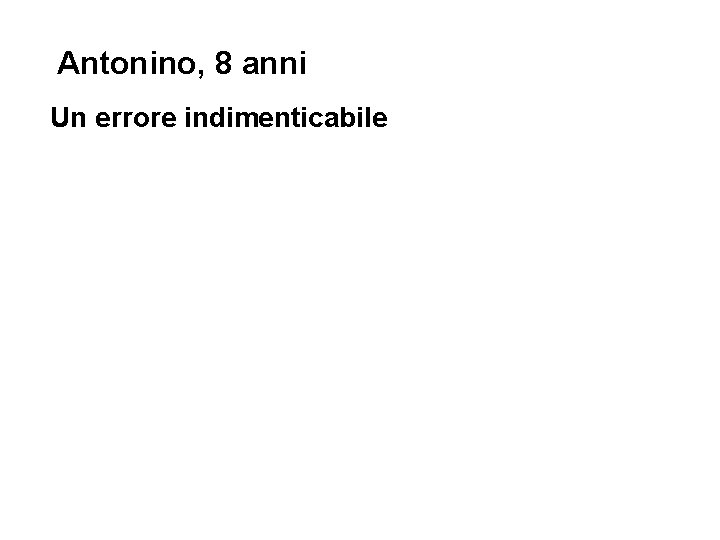 Antonino, 8 anni

Un errore indimenticabile